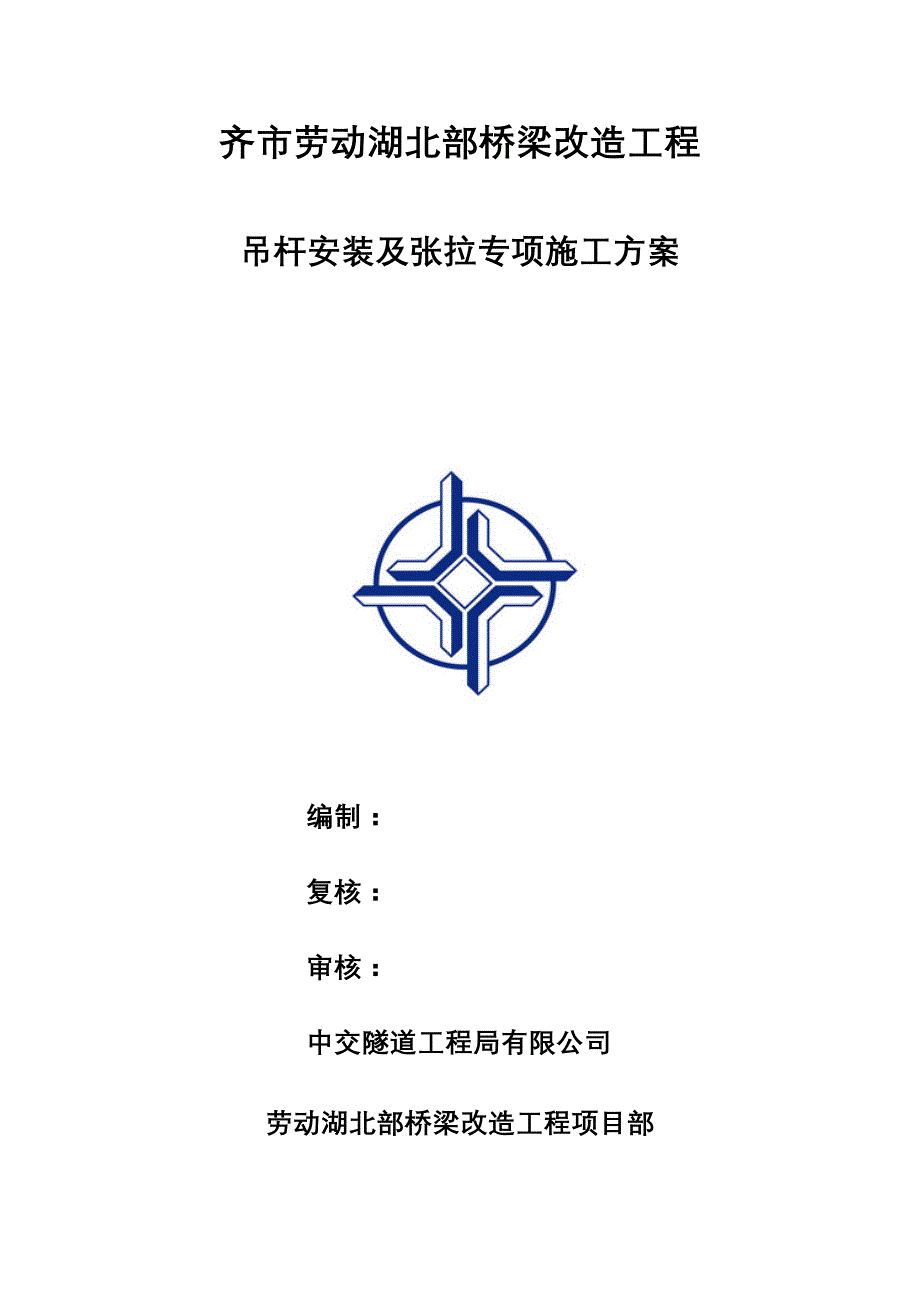 齐市劳动湖北部桥梁改造工程

吊杆安装及张拉专项施工方案

编制：

复核：

审核：

中交隧道工程局有限公司

劳动湖北部桥梁改造工程项目部